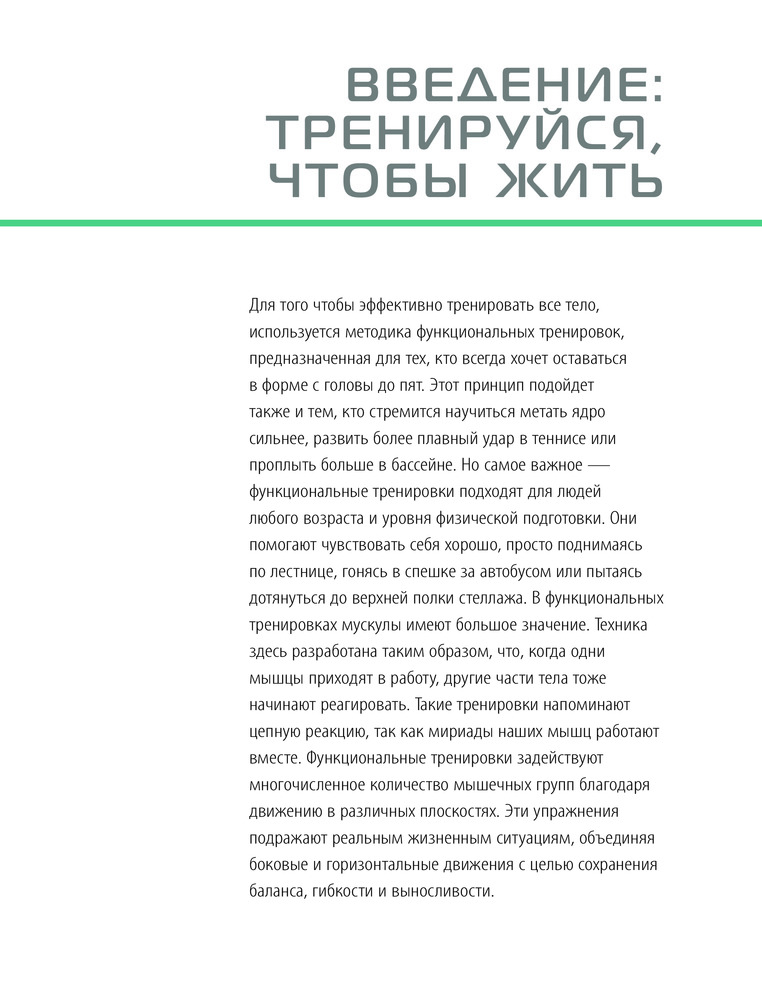 ВВЕДЕНИЕ: ТРЕНИРУЙСЯ, ЧТОБЫ ЖИТЬ

Для того чтобы эффективно тренировать все тело, используется методика функциональных тренировок, предназначенная для тех, кто всегда хочет оставаться в форме с головы до пят. Этот принцип подойдет также и тем, кто стремится научиться метать ядро сильнее, развить более плавный удар в теннисе или проплыть больше в бассейне. Но самое важное — функциональные тренировки подходят для людей любого возраста и уровня физической подготовки. Они помогают чувствовать себя хорошо, просто поднимаясь по лестнице, гонясь в спешке за автобусом или пытаясь дотянуться до верхней полки стеллажа. В функциональных тренировках мускулы имеют большое значение. Техника здесь разработана таким образом, что, когда одни мышцы приходят в работу, другие части тела тоже начинают реагировать. Такие тренировки напоминают цепную реакцию, так как мириады наших мышц работают вместе. Функциональные тренировки задействуют многочисленное количество мышечных групп благодаря движению в различных плоскостях. Эти упражнения подражают реальным жизненным ситуациям, объединяя боковые и горизонтальные движения с целью сохранения баланса, гибкости и выносливости.